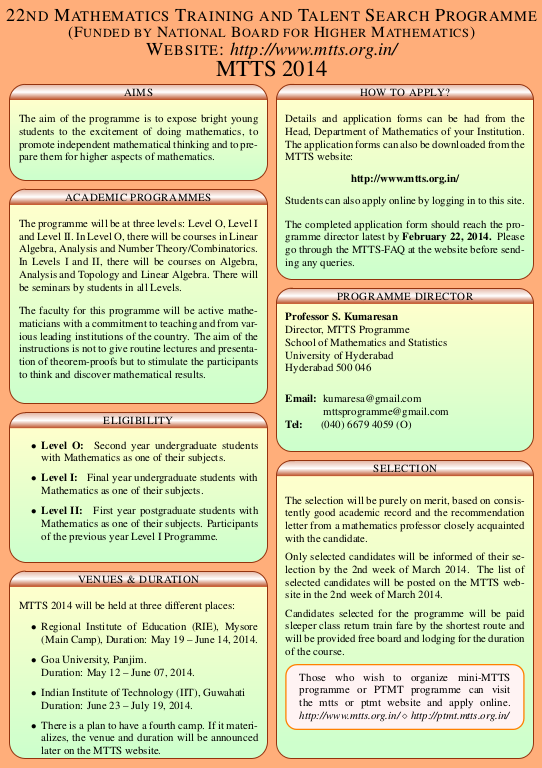 22ND MATHEMATICS TRAINING AND TALENT SEARCH PROGRAMME
(FUNDED BY NATIONAL BOARD FOR HIGHER MATHEMATICS)
WEBSITE: http://www.mtts.org.in/
MTTS 2014

AIMS

The aim of the programme is to expose bright young students to the excitement of doing mathematics, to promote independent mathematical thinking and to prepare them for higher aspects of mathematics.

ACADEMIC PROGRAMMES

The programme will be at three levels: Level O, Level I and Level II. In Level O, there will be courses in Linear Algebra, Analysis and Number Theory/Combinatorics. In Levels I and II, there will be courses on Algebra, Analysis and Topology and Linear Algebra. There will be seminars by students in all Levels.

The faculty for this programme will be active mathematicians with a commitment to teaching and from various leading institutions of the country. The aim of the instructions is not to give routine lectures and presentation of theorem-proofs but to stimulate the participants to think and discover mathematical results.

ELIGIBILITY

• Level O: Second year undergraduate students with Mathematics as one of their subjects.

• Level I: Final year undergraduate students with Mathematics as one of their subjects.

• Level II: First year postgraduate students with Mathematics as one of their subjects. Participants of the previous year Level I Programme.

VENUES & DURATION

MTTS 2014 will be held at three different places:

• Regional Institute of Education (RIE), Mysore (Main Camp), Duration: May 19 – June 14, 2014.

• Goa University, Panjim. Duration: May 12 – June 07, 2014.

• Indian Institute of Technology (IIT), Guwahati Duration: June 23 – July 19, 2014.

• There is a plan to have a fourth camp. If it materializes, the venue and duration will be announced later on the MTTS website.

HOW TO APPLY?

Details and application forms can be had from the Head, Department of Mathematics of your Institution. The application forms can also be downloaded from the MTTS website:

http://www.mtts.org.in/

Students can also apply online by logging in to this site.

The completed application form should reach the programme director latest by February 22, 2014. Please go through the MTTS-FAQ at the website before sending any queries.

PROGRAMME DIRECTOR

Professor S. Kumaresan
Director, MTTS Programme
School of Mathematics and Statistics
University of Hyderabad
Hyderabad 500 046

Email: kumaresa@gmail.com
mttsprogramme@gmail.com
Tel: (040) 6679 4059 (O)

SELECTION

The selection will be purely on merit, based on consistently good academic record and the recommendation letter from a mathematics professor closely acquainted with the candidate.

Only selected candidates will be informed of their selection by the 2nd week of March 2014. The list of selected candidates will be posted on the MTTS website in the 2nd week of March 2014.

Candidates selected for the programme will be paid sleeper class return train fare by the shortest route and will be provided free board and lodging for the duration of the course.

Those who wish to organize mini-MTTS programme or PTMT programme can visit the mtts or ptmt website and apply online. http://www.mtts.org.in/ ◇ http://ptmt.mtts.org.in/